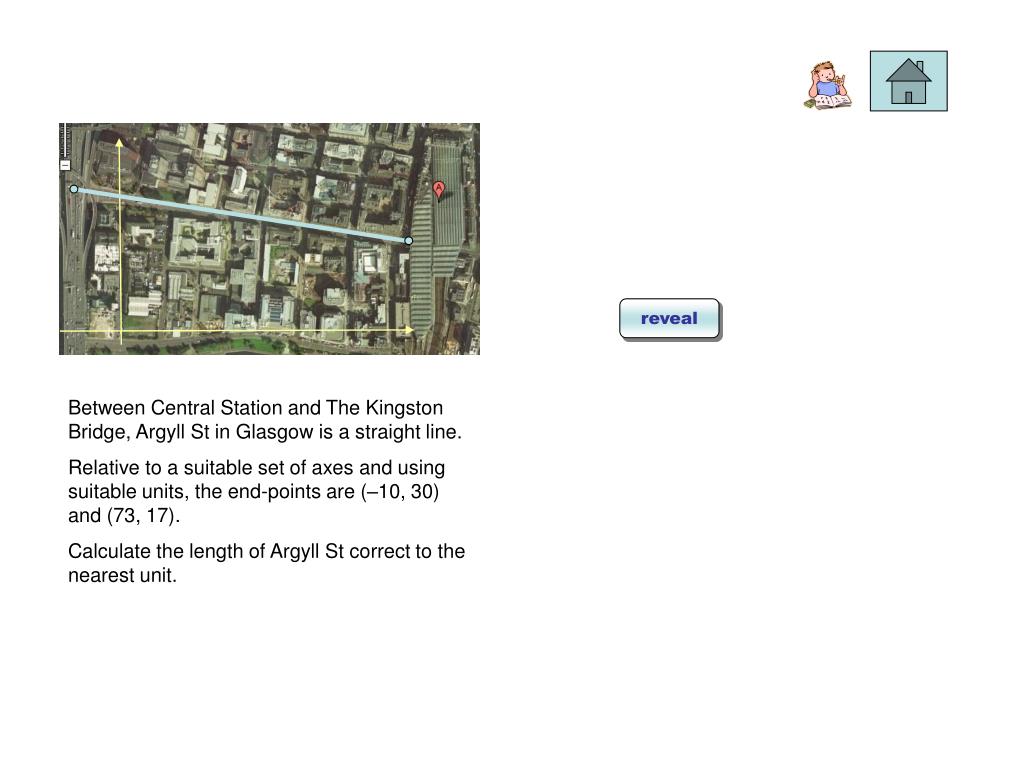 A

reveal

Between Central Station and The Kingston Bridge, Argyll St in Glasgow is a straight line.

Relative to a suitable set of axes and using suitable units, the end-points are (–10, 30) and (73, 17).

Calculate the length of Argyll St correct to the nearest unit.